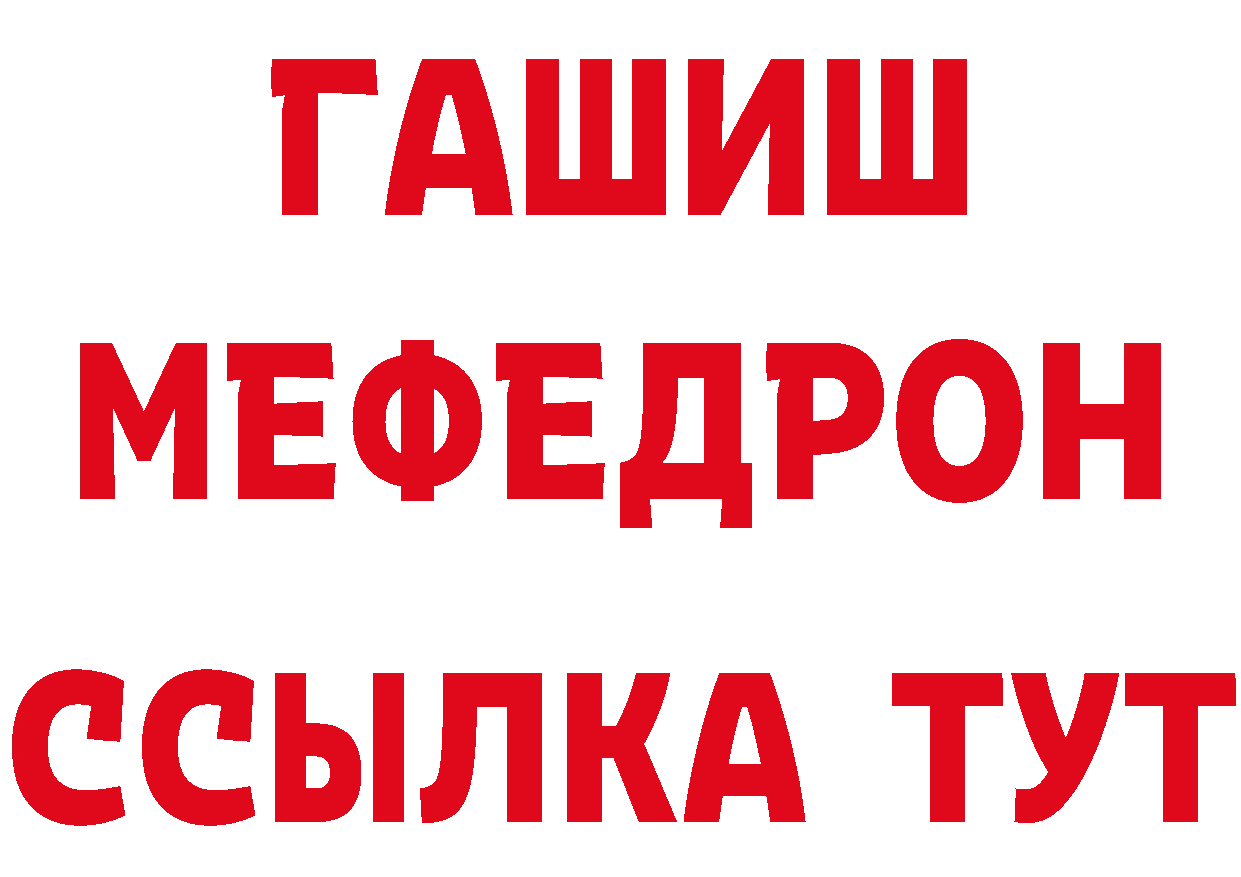 ГАШИШ
МЕФЕДРОН
ССЫЛКА ТУТ